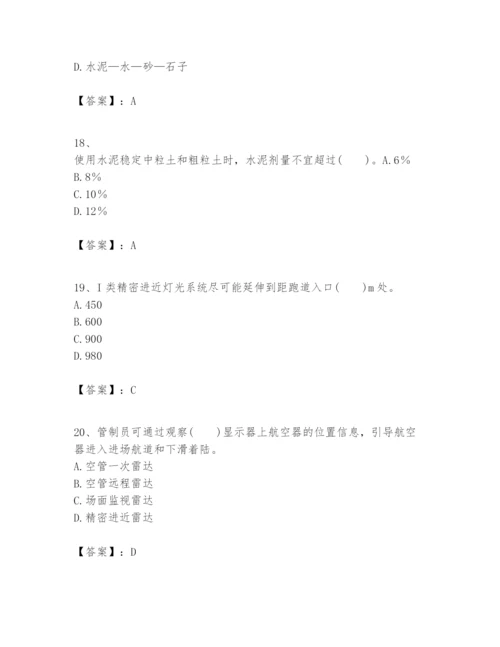 D. 水泥—水—砂—石子

【答案】：A

18、
使用水泥稳定中粒土和粗粒土时，水泥剂量不宜超过（　　）。A. 6%
B. 8%
C. 10%
D. 12%

【答案】：A

19、I 类精密进近灯光系统尽可能延伸到距跑道入口（　　）m 处。
A. 450
B. 600
C. 900
D. 980

【答案】：C

20、管制员可通过观察（　　）显示器上航空器的位置信息，引导航空器进入进场航道和下滑着陆。
A. 空管一次雷达
B. 空管远程雷达
C. 场面监视雷达
D. 精密进近雷达

【答案】：D